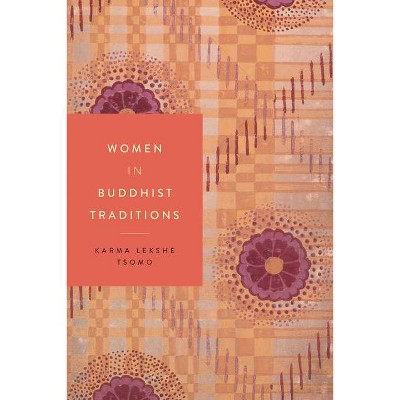 WOMEN
IN
BUDDHIST
TRADITIONS

KARMA LEKSHE
TSOMO